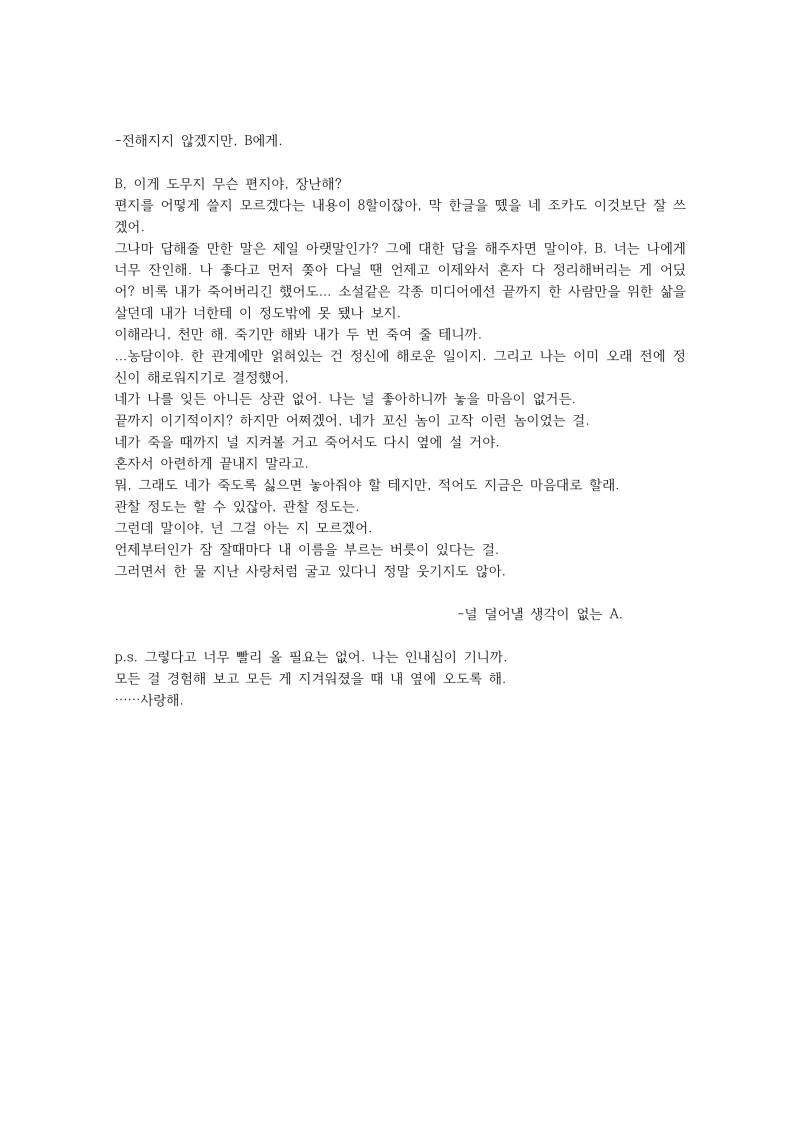 -전해지지 않겠지만, B에게.

B, 이게 도무지 무슨 편지야, 장난해?
편지를 어떻게 쓸지 모르겠다는 내용이 8할이잖아, 막 한글을 뗐을 네 조카도 이것보단 잘 쓰겠어.
그나마 답해줄 만한 말은 제일 아랫말인가? 그에 대한 답을 해주자면 말이야, B. 너는 나에게 너무 잔인해. 나 좋다고 먼저 쫓아 다닐 땐 언제고 이제와서 혼자 다 정리해버리는 게 어딨어? 비록 내가 죽어버리긴 했어도... 소설같은 각종 미디어에선 끝까지 한 사람만을 위한 삶을 살던데 내가 너한테 이 정도밖에 못 됐나 보지.
이해라니, 천만 해. 죽기만 해봐 내가 두 번 죽여 줄 테니까.
...농담이야. 한 관계에만 얽혀있는 건 정신에 해로운 일이지. 그리고 나는 이미 오래 전에 정신이 해로워지기로 결정했어.
네가 나를 잊든 아니든 상관 없어. 나는 널 좋아하니까 놓을 마음이 없거든.
끝까지 이기적이지? 하지만 어쩌겠어, 네가 꼬신 놈이 고작 이런 놈이었는 걸.
네가 죽을 때까지 널 지켜볼 거고 죽어서도 다시 옆에 설 거야.
혼자서 아련하게 끝내지 말라고.
뭐, 그래도 네가 죽도록 싫으면 놓아줘야 할 테지만, 적어도 지금은 마음대로 할래.
관찰 정도는 할 수 있잖아, 관찰 정도는.
그런데 말이야, 넌 그걸 아는 지 모르겠어.
언제부터인가 잠 잘때마다 내 이름을 부르는 버릇이 있다는 걸.
그러면서 한 물 지난 사랑처럼 굴고 있다니 정말 웃기지도 않아.

-널 덜어낼 생각이 없는 A.

p.s. 그렇다고 너무 빨리 올 필요는 없어. 나는 인내심이 기니까.
모든 걸 경험해 보고 모든 게 지겨워졌을 때 내 옆에 오도록 해.
......사랑해.